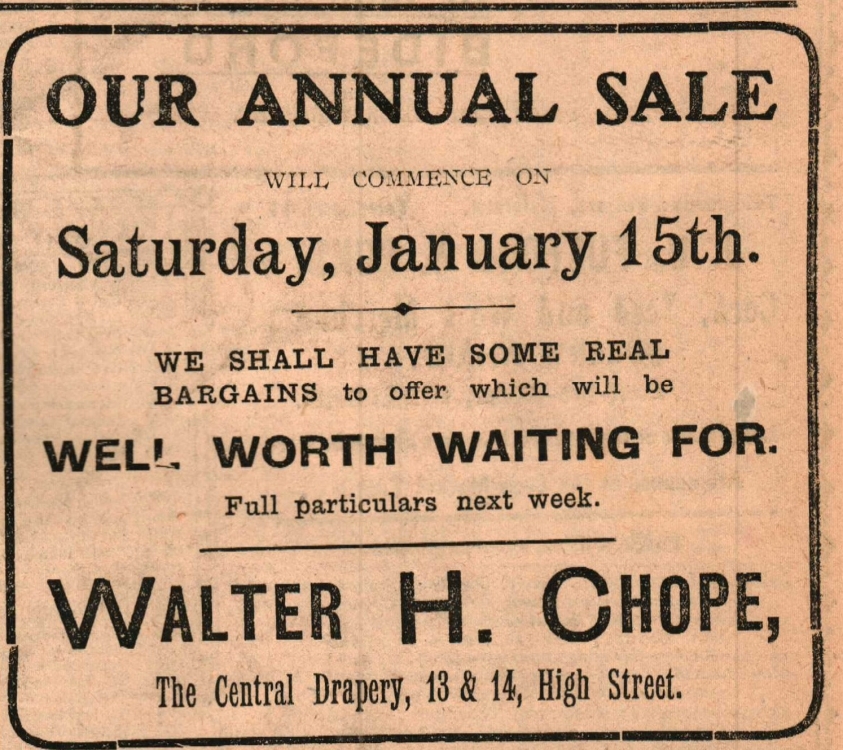 OUR ANNUAL SALE

WILL COMMENCE ON

Saturday, January 15th.

WE SHALL HAVE SOME REAL BARGAINS to offer which will be

WELL WORTH WAITING FOR.

Full particulars next week.

WALTER H. CHOPE,

The Central Drapery, 13 & 14, High Street.